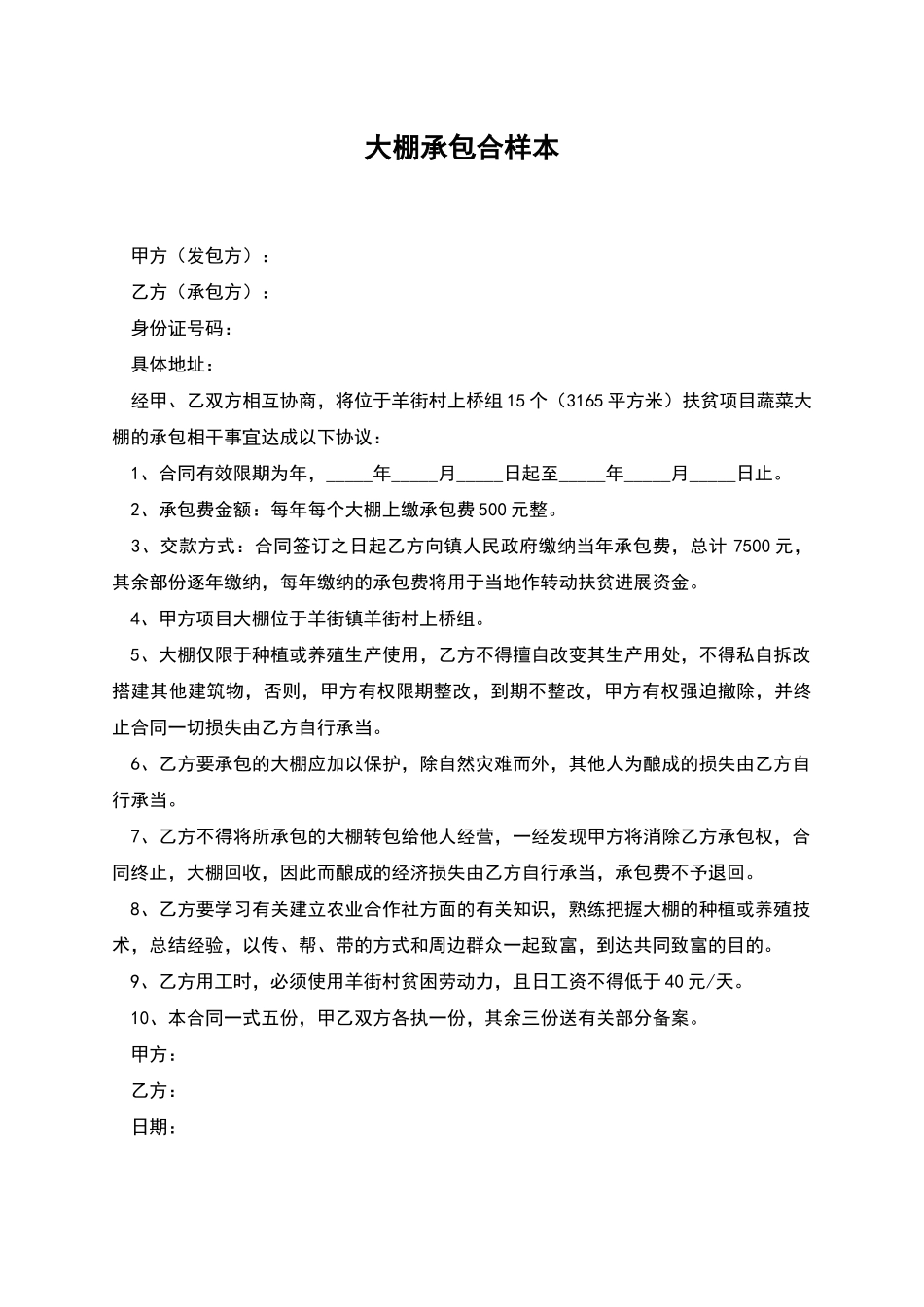 大棚承包合样本

甲方（发包方）：

乙方（承包方）：

身份证号码：

具体地址：

经甲、乙双方相互协商，将位于羊街村上桥组15个（3165平方米）扶贫项目蔬菜大棚的承包相干事宜达成以下协议：

1、合同有效限期为年，_____年_____月_____日起至_____年_____月_____日止。

2、承包费金额：每年每个大棚上缴承包费500元整。

3、交款方式：合同签订之日起乙方向镇人民政府缴纳当年承包费，总计7500元，其余部份逐年缴纳，每年缴纳的承包费将用于当地作转动扶贫进展资金。

4、甲方项目大棚位于羊街镇羊街村上桥组。

5、大棚仅限于种植或养殖生产使用，乙方不得擅自改变其生产用处，不得私自拆改搭建其他建筑物，否则，甲方有权限期整改，到期不整改，甲方有权强迫撤除，并终止合同一切损失由乙方自行承当。

6、乙方要承包的大棚应加以保护，除自然灾难而外，其他人为酿成的损失由乙方自行承当。

7、乙方不得将所承包的大棚转包给他人经营，一经发现甲方将消除乙方承包权，合同终止，大棚回收，因此而酿成的经济损失由乙方自行承当，承包费不予退回。

8、乙方要学习有关建立农业合作社方面的有关知识，熟练把握大棚的种植或养殖技术，总结经验，以传、帮、带的方式和周边群众一起致富，到达共同致富的目的。

9、乙方用工时，必须使用羊街村贫困劳动力，且日工资不得低于40元/天。

10、本合同一式五份，甲乙双方各执一份，其余三份送有关部分备案。

甲方：

乙方：

日期：